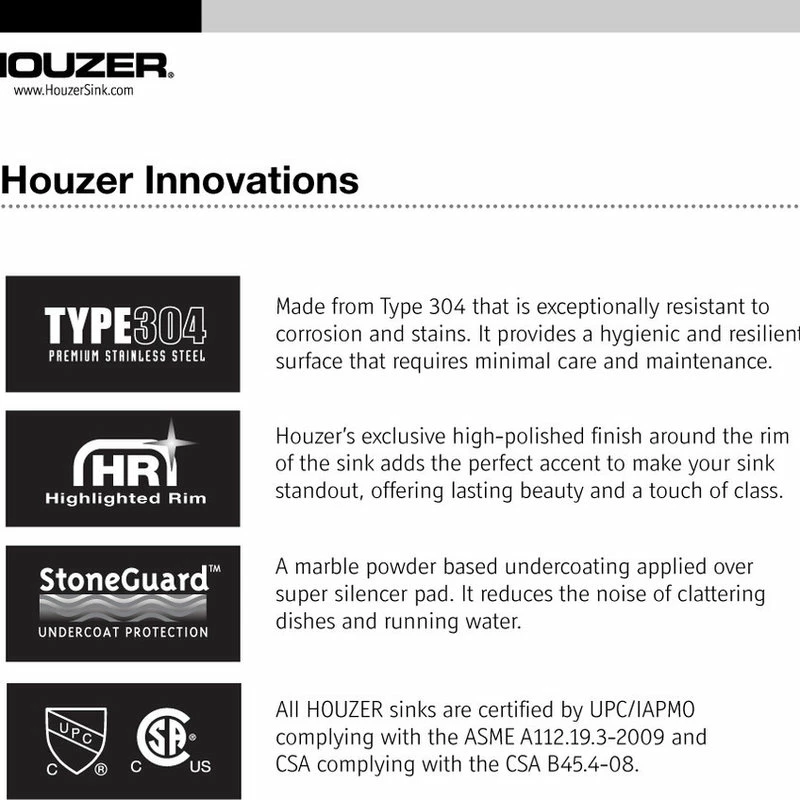 OUZER®
www.HouzerSink.com

Houzer Innovations

TYPE304
PREMIUM STAINLESS STEEL

Made from Type 304 that is exceptionally resistant to corrosion and stains. It provides a hygienic and resilient surface that requires minimal care and maintenance.

HR
Highlighted Rim

Houzer's exclusive high-polished finish around the rim of the sink adds the perfect accent to make your sink standout, offering lasting beauty and a touch of class.

StoneGuard™
UNDERCOAT PROTECTION

A marble powder based undercoating applied over super silencer pad. It reduces the noise of clattering dishes and running water.

UPC
C ®
SA®
C US

All HOUZER sinks are certified by UPC/IAPMO complying with the ASME A112.19.3-2009 and CSA complying with the CSA B45.4-08.